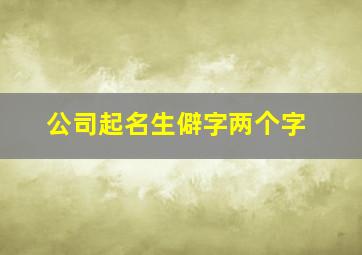 公司起名生僻字两个字